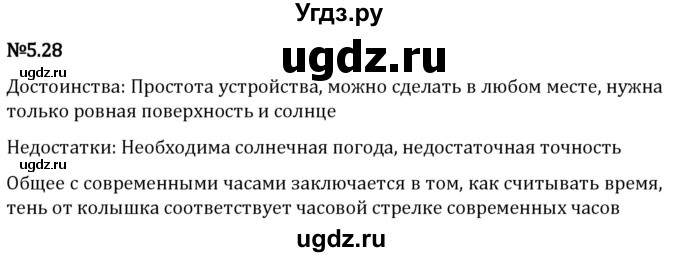 Угдз.ру

№5.28

ugdz.ru

ugdz.ru

Достоинства: Простота устройства, можно сделать в любом месте, нужна только ровная поверхность и солнце

Недостатки: Необходима солнечная погода, недостаточная точность

ugdz.ru

Общее с современными часами заключается в том, как считывать время, тень от колышка соответствует часовой стрелке современных часов

ugdz.ru